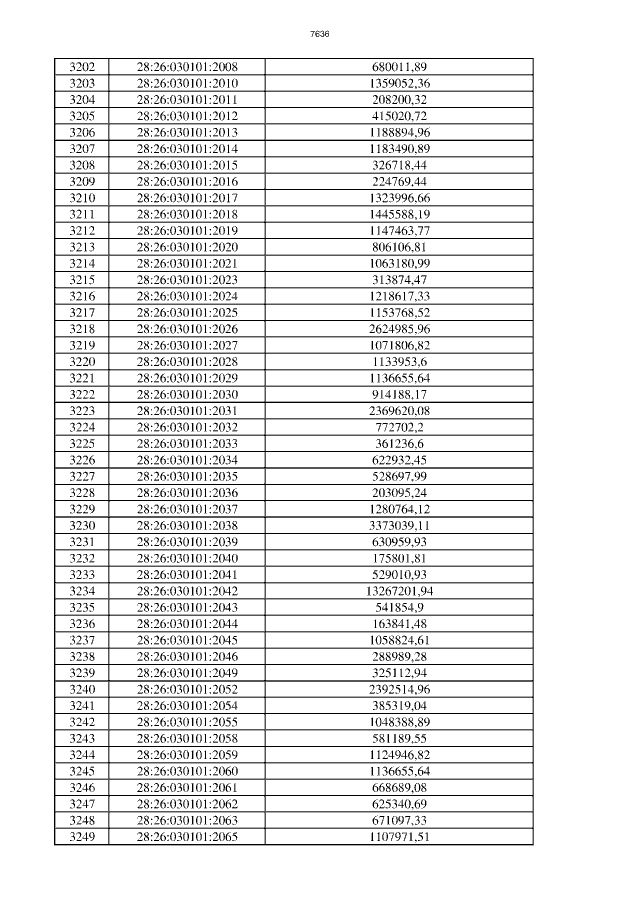 7636

| 3202 | 28:26:030101:2008 | 680011,89 |
|---|---|---|
| 3203 | 28:26:030101:2010 | 1359052,36 |
| 3204 | 28:26:030101:2011 | 208200,32 |
| 3205 | 28:26:030101:2012 | 415020,72 |
| 3206 | 28:26:030101:2013 | 1188894,96 |
| 3207 | 28:26:030101:2014 | 1183490,89 |
| 3208 | 28:26:030101:2015 | 326718,44 |
| 3209 | 28:26:030101:2016 | 224769,44 |
| 3210 | 28:26:030101:2017 | 1323996,66 |
| 3211 | 28:26:030101:2018 | 1445588,19 |
| 3212 | 28:26:030101:2019 | 1147463,77 |
| 3213 | 28:26:030101:2020 | 806106,81 |
| 3214 | 28:26:030101:2021 | 1063180,99 |
| 3215 | 28:26:030101:2023 | 313874,47 |
| 3216 | 28:26:030101:2024 | 1218617,33 |
| 3217 | 28:26:030101:2025 | 1153768,52 |
| 3218 | 28:26:030101:2026 | 2624985,96 |
| 3219 | 28:26:030101:2027 | 1071806,82 |
| 3220 | 28:26:030101:2028 | 1133953,6 |
| 3221 | 28:26:030101:2029 | 1136655,64 |
| 3222 | 28:26:030101:2030 | 914188,17 |
| 3223 | 28:26:030101:2031 | 2369620,08 |
| 3224 | 28:26:030101:2032 | 772702,2 |
| 3225 | 28:26:030101:2033 | 361236,6 |
| 3226 | 28:26:030101:2034 | 622932,45 |
| 3227 | 28:26:030101:2035 | 528697,99 |
| 3228 | 28:26:030101:2036 | 203095,24 |
| 3229 | 28:26:030101:2037 | 1280764,12 |
| 3230 | 28:26:030101:2038 | 3373039,11 |
| 3231 | 28:26:030101:2039 | 630959,93 |
| 3232 | 28:26:030101:2040 | 175801,81 |
| 3233 | 28:26:030101:2041 | 529010,93 |
| 3234 | 28:26:030101:2042 | 13267201,94 |
| 3235 | 28:26:030101:2043 | 541854,9 |
| 3236 | 28:26:030101:2044 | 163841,48 |
| 3237 | 28:26:030101:2045 | 1058824,61 |
| 3238 | 28:26:030101:2046 | 288989,28 |
| 3239 | 28:26:030101:2049 | 325112,94 |
| 3240 | 28:26:030101:2052 | 2392514,96 |
| 3241 | 28:26:030101:2054 | 385319,04 |
| 3242 | 28:26:030101:2055 | 1048388,89 |
| 3243 | 28:26:030101:2058 | 581189,55 |
| 3244 | 28:26:030101:2059 | 1124946,82 |
| 3245 | 28:26:030101:2060 | 1136655,64 |
| 3246 | 28:26:030101:2061 | 668689,08 |
| 3247 | 28:26:030101:2062 | 625340,69 |
| 3248 | 28:26:030101:2063 | 671097,33 |
| 3249 | 28:26:030101:2065 | 1107971,51 |